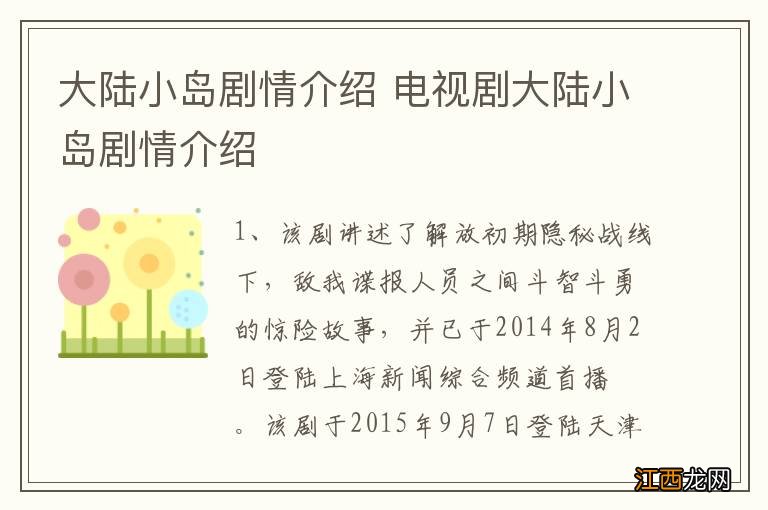 大陆小岛剧情介绍 电视剧大陆小岛剧情介绍

1、该剧讲述了解放初期隐秘战线下，敌我谍报人员之间斗智斗勇的惊险故事，并已于2014年8月2日登陆上海新闻综合频道首播。该剧于2015年9月7日登陆天津

江西龙网